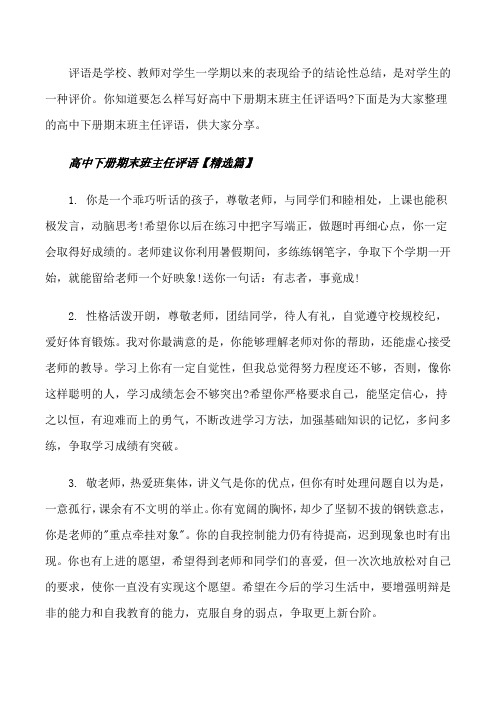 评语是学校、教师对学生一学期以来的表现给予的结论性总结，是对学生的一种评价。你知道要怎么样写好高中下册期末班主任评语吗?下面是为大家整理的高中下册期末班主任评语，供大家分享。

高中下册期末班主任评语【精选篇】

1. 你是一个乖巧听话的孩子，尊敬老师，与同学们和睦相处，上课也能积极发言，动脑思考!希望你以后在练习中把字写端正，做题时再细心点，你一定会取得好成绩的。老师建议你利用暑假期间，多练练钢笔字，争取下个学期一开始，就能留给老师一个好映象!送你一句话：有志者，事竟成!

2. 性格活泼开朗，尊敬老师，团结同学，待人有礼，自觉遵守校规校纪，爱好体育锻炼。我对你最满意的是，你能够理解老师对你的帮助，还能虚心接受老师的教导。学习上你有一定自觉性，但我总觉得努力程度还不够，否则，像你这样聪明的人，学习成绩怎会不够突出?希望你严格要求自己，能坚定信心，持之以恒，有迎难而上的勇气，不断改进学习方法，加强基础知识的记忆，多问多练，争取学习成绩有突破。

3. 敬老师，热爱班集体，讲义气是你的优点，但你有时处理问题自以为是，一意孤行，课余有不文明的举止。你有宽阔的胸怀，却少了坚韧不拔的钢铁意志，你是老师的"重点牵挂对象"。你的自我控制能力仍有待提高，迟到现象也时有出现。你也有上进的愿望，希望得到老师和同学们的喜爱，但一次次地放松对自己的要求，使你一直没有实现这个愿望。希望在今后的学习生活中，要增强明辩是非的能力和自我教育的能力，克服自身的弱点，争取更上新台阶。